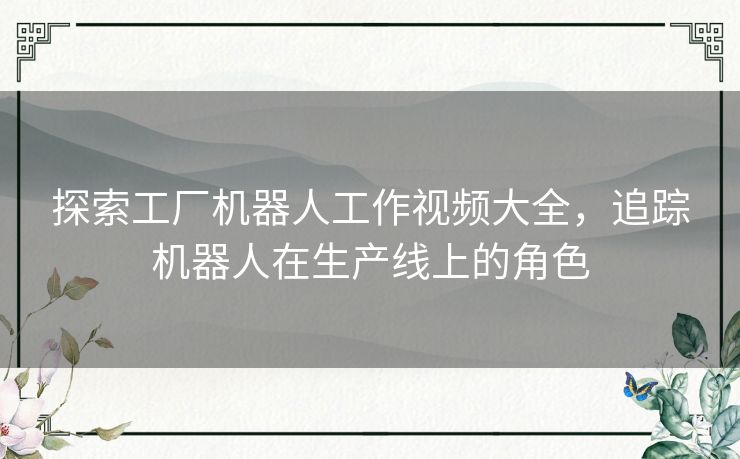 探索工厂机器人工作视频大全，追踪机器人在生产线上的角色